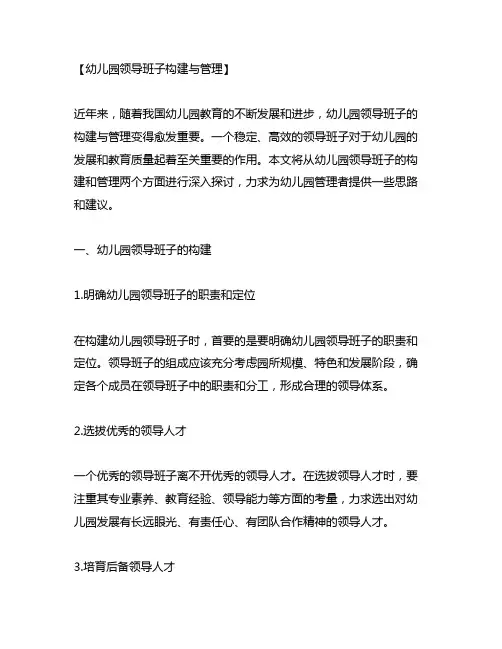 【幼儿园领导班子构建与管理】

近年来，随着我国幼儿园教育的不断发展和进步，幼儿园领导班子的构建与管理变得愈发重要。一个稳定、高效的领导班子对于幼儿园的发展和教育质量起着至关重要的作用。本文将从幼儿园领导班子的构建和管理两个方面进行深入探讨，力求为幼儿园管理者提供一些思路和建议。

一、幼儿园领导班子的构建

1.明确幼儿园领导班子的职责和定位

在构建幼儿园领导班子时，首要的是要明确幼儿园领导班子的职责和定位。领导班子的组成应该充分考虑园所规模、特色和发展阶段，确定各个成员在领导班子中的职责和分工，形成合理的领导体系。

2.选拔优秀的领导人才

一个优秀的领导班子离不开优秀的领导人才。在选拔领导人才时，要注重其专业素养、教育经验、领导能力等方面的考量，力求选出对幼儿园发展有长远眼光、有责任心、有团队合作精神的领导人才。

3.培育后备领导人才